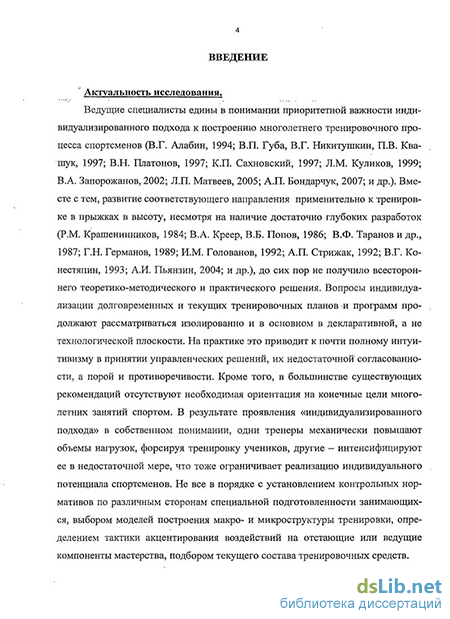 4

ВВЕДЕНИЕ

Актуальность исследования.

Ведущие специалисты едины в понимании приоритетной важности индивидуализированного подхода к построению многолетнего тренировочного процесса спортсменов (В.Г. Алабин, 1994; В.П. Губа, В.Г. Никитушкин, П.В. Квашук, 1997; В.Н. Платонов, 1997; К.П. Сахновский, 1997; Л.М. Куликов, 1999; В.А. Запорожанов, 2002; Л.П. Матвеев, 2005; А.П. Бондарчук, 2007; и др.). Вместе с тем, развитие соответствующего направления применительно к тренировке в прыжках в высоту, несмотря на наличие достаточно глубоких разработок (Р.М. Крашенинников, 1984; В.А. Креер, В.Б. Попов, 1986; В.Ф. Таранов и др., 1987; Г.Н. Германов, 1989; И.М. Голованов, 1992; А.П. Стрижак, 1992; В.Г. Конестяпин, 1993; А.И. Пьянзин, 2004; и др.), до сих пор не получило всестороннего теоретико-методического и практического решения. Вопросы индивидуализации долговременных и текущих тренировочных планов и программ продолжают рассматриваться изолированно и в основном в декларативной, а не технологической плоскости. На практике это приводит к почти полному интуитивизму в принятии управленческих решений, их недостаточной согласованности, а порой и противоречивости. Кроме того, в большинстве существующих рекомендаций отсутствуют необходимая ориентация на конечные цели многолетних занятий спортом. В результате проявления «индивидуализированного подхода» в собственном понимании, одни тренеры механически повышают объемы нагрузок, форсируя тренировку учеников, другие – интенсифицируют ее в недостаточной мере, что тоже ограничивает реализацию индивидуального потенциала спортсменов. Не все в порядке с установлением контрольных нормативов по различным сторонам специальной подготовленности занимающихся, выбором моделей построения макро- и микроструктуры тренировки, определением тактики акцентирования воздействий на отстающие или ведущие компоненты мастерства, подбором текущего состава тренировочных средств.

dsLib.net
библиотека диссертаций